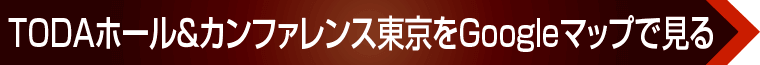 TODAホール&カンファレンス東京をGoogleマップで見る